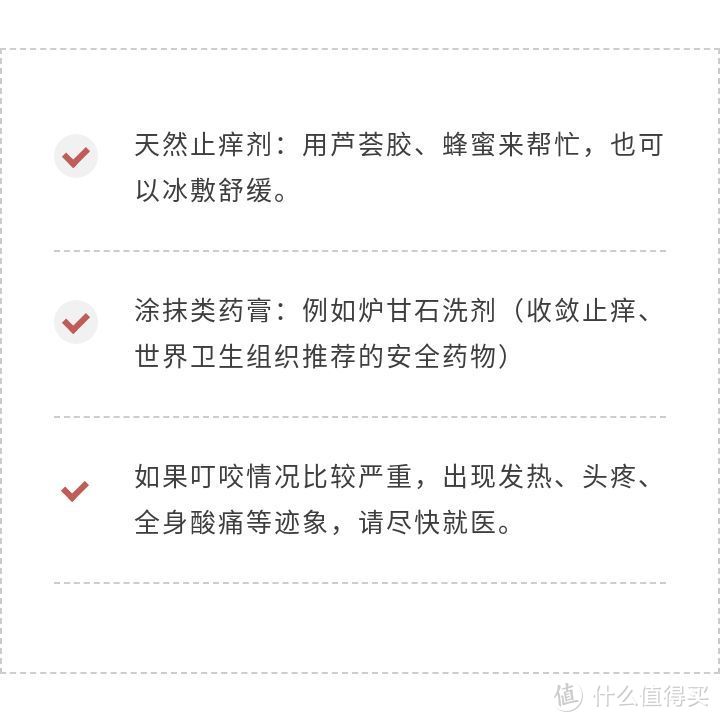 天然止痒剂：用芦荟胶、蜂蜜来帮忙，也可以冰敷舒缓。

涂抹类药膏：例如炉甘石洗剂（收敛止痒、世界卫生组织推荐的安全药物）

如果叮咬情况比较严重，出现发热、头疼、全身酸痛等迹象，请尽快就医。

值 什么值得买